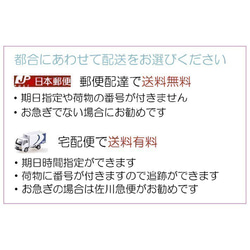 都合にあわせて配送をお選びください

JP 日本郵便 郵便配達で送料無料

・期日指定や荷物の番号が付きません
・お急ぎでない場合にお勧めです

宅配便で送料有料

・期日時間指定ができます
・荷物に番号が付きますので追跡ができます
・お急ぎの場合は佐川急便がお勧めです